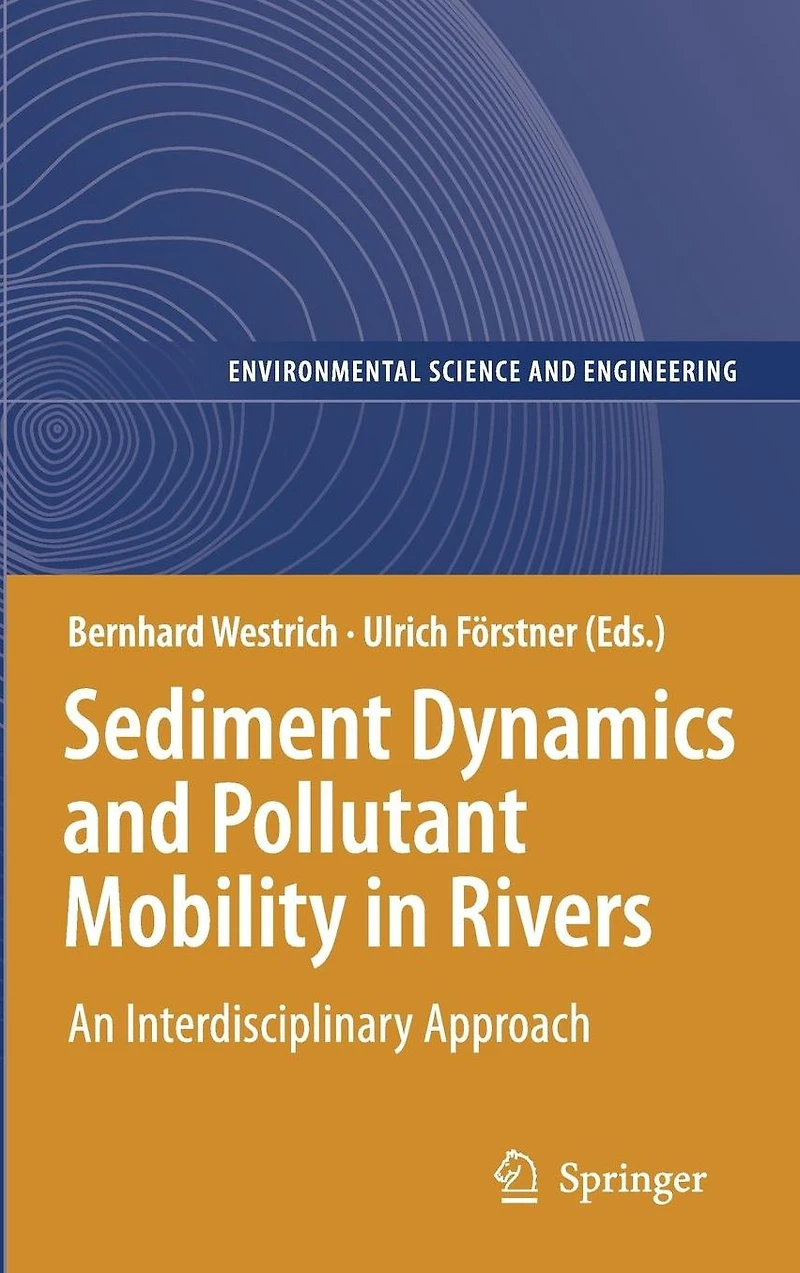 ENVIRONMENTAL SCIENCE AND ENGINEERING

Bernhard Westrich · Ulrich Förstner (Eds.)

Sediment Dynamics and Pollutant Mobility in Rivers

An Interdisciplinary Approach

Springer